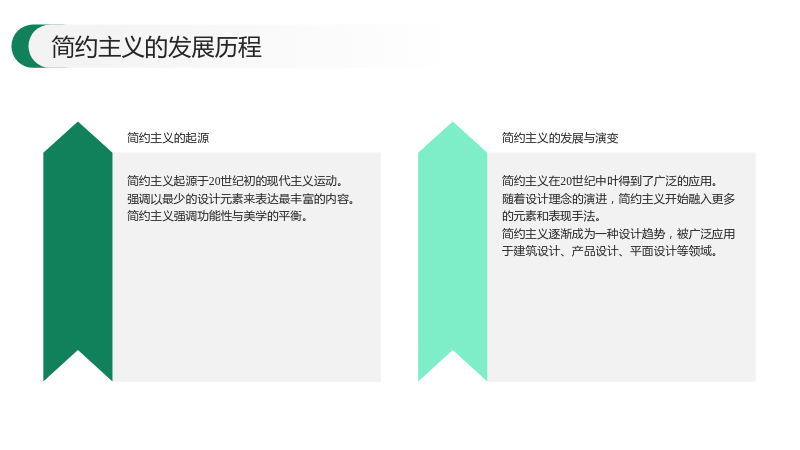 简约主义的发展历程

简约主义的起源

简约主义起源于20世纪初的现代主义运动。
强调以最少的设计元素来表达最丰富的内容。
简约主义强调功能性与美学的平衡。

简约主义的发展与演变

简约主义在20世纪中叶得到了广泛的应用。
随着设计理念的演进，简约主义开始融入更多的元素和表现手法。
简约主义逐渐成为一种设计趋势，被广泛应用于建筑设计、产品设计、平面设计等领域。